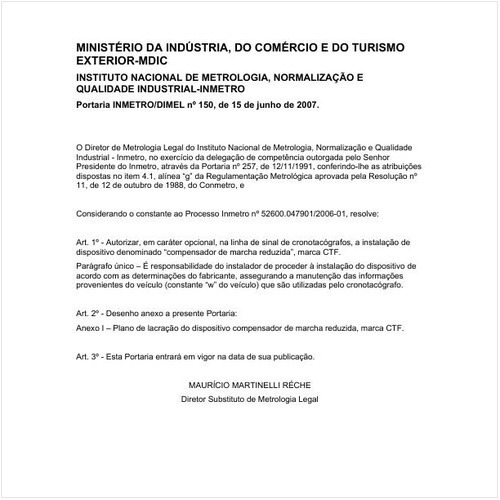 MINISTÉRIO DA INDÚSTRIA, DO COMÉRCIO E DO TURISMO EXTERIOR-MDIC

INSTITUTO NACIONAL DE METROLOGIA, NORMALIZAÇÃO E QUALIDADE INDUSTRIAL-INMETRO

Portaria INMETRO/DIMEL nº 150, de 15 de junho de 2007.

O Diretor de Metrologia Legal do Instituto Nacional de Metrologia, Normalização e Qualidade Industrial - Inmetro, no exercício da delegação de competência outorgada pelo Senhor Presidente do Inmetro, através da Portaria nº 257, de 12/11/1991, conferindo-lhe as atribuições dispostas no item 4.1, alínea "g" da Regulamentação Metrológica aprovada pela Resolução nº 11, de 12 de outubro de 1988, do Conmetro, e

Considerando o constante ao Processo Inmetro nº 52600.047901/2006-01, resolve:

Art. 1º - Autorizar, em caráter opcional, na linha de sinal de cronotacógrafos, a instalação de dispositivo denominado "compensador de marcha reduzida", marca CTF.

Parágrafo único – É responsabilidade do instalador de proceder à instalação do dispositivo de acordo com as determinações do fabricante, assegurando a manutenção das informações provenientes do veículo (constante "w" do veículo) que são utilizadas pelo cronotacógrafo.

Art. 2º - Desenho anexo a presente Portaria:

Anexo I – Plano de lacração do dispositivo compensador de marcha reduzida, marca CTF.

Art. 3º - Esta Portaria entrará em vigor na data de sua publicação.

MAURÍCIO MARTINELLI RÉCHE

Diretor Substituto de Metrologia Legal